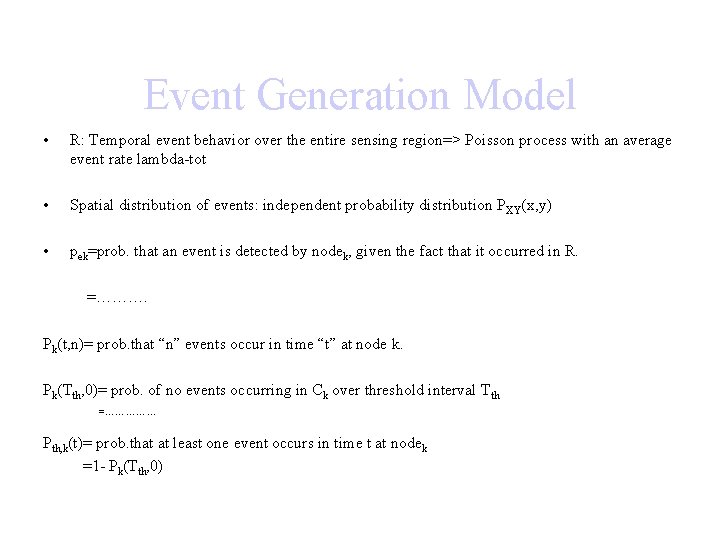 Event Generation Model

• R: Temporal event behavior over the entire sensing region=> Poisson process with an average event rate lambda-tot

• Spatial distribution of events: independent probability distribution $P_{XY}(x,y)$

• $p_{ek}$=prob. that an event is detected by node$_k$, given the fact that it occurred in R.

=……….

$P_k(t,n)$= prob.that "n" events occur in time "t" at node k.

$P_k(T_{th},0)$= prob. of no events occurring in $C_k$ over threshold interval $T_{th}$

=……………

$P_{th,k}(t)$= prob.that at least one event occurs in time t at node$_k$

=1- $P_k(T_{th},0)$